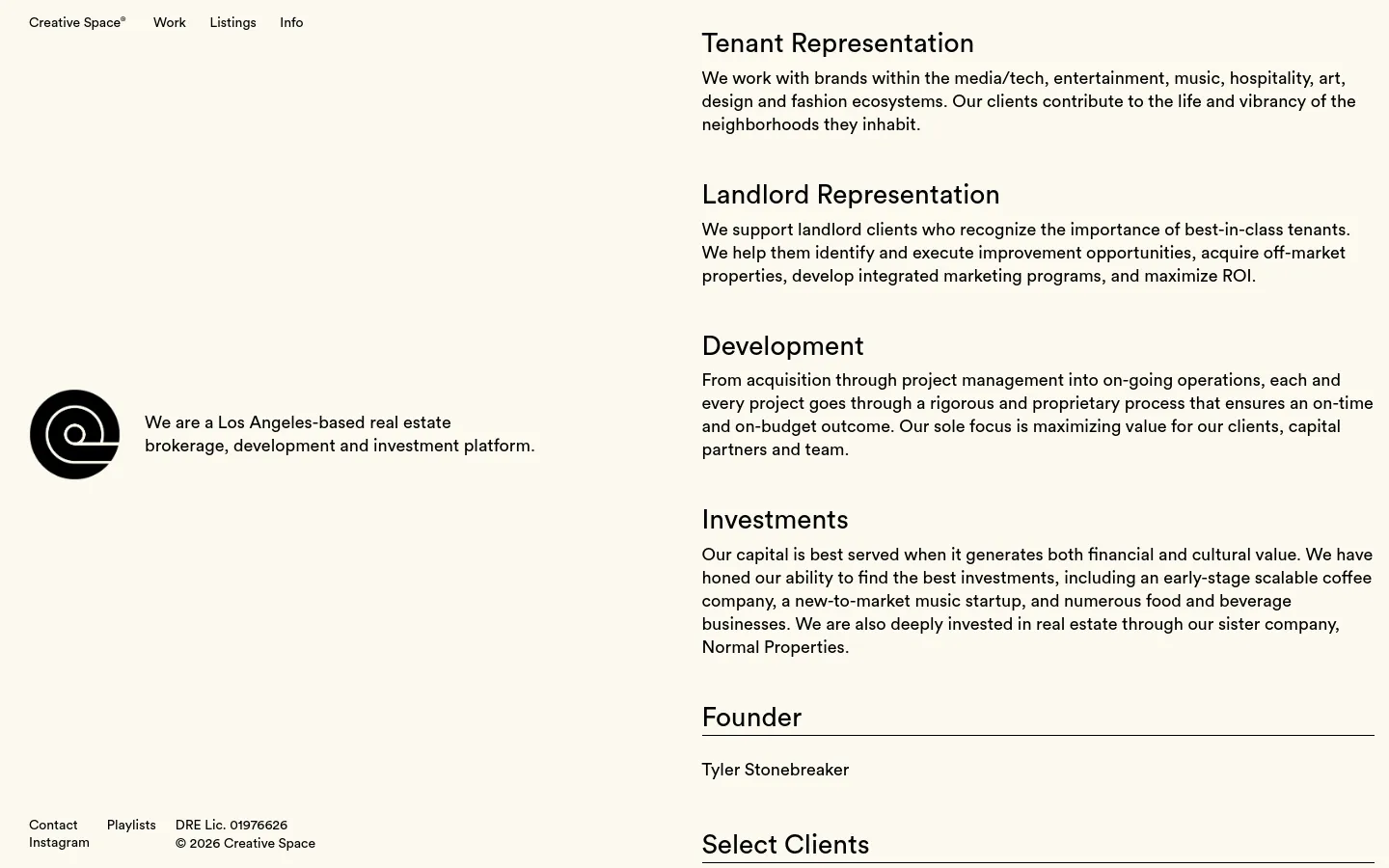 Creative Space® Work Listings Info

We are a Los Angeles-based real estate brokerage, development and investment platform.

Contact
Instagram

Playlists

DRE Lic. 01976626
© 2026 Creative Space

Tenant Representation

We work with brands within the media/tech, entertainment, music, hospitality, art, design and fashion ecosystems. Our clients contribute to the life and vibrancy of the neighborhoods they inhabit.

Landlord Representation

We support landlord clients who recognize the importance of best-in-class tenants. We help them identify and execute improvement opportunities, acquire off-market properties, develop integrated marketing programs, and maximize ROI.

Development

From acquisition through project management into on-going operations, each and every project goes through a rigorous and proprietary process that ensures an on-time and on-budget outcome. Our sole focus is maximizing value for our clients, capital partners and team.

Investments

Our capital is best served when it generates both financial and cultural value. We have honed our ability to find the best investments, including an early-stage scalable coffee company, a new-to-market music startup, and numerous food and beverage businesses. We are also deeply invested in real estate through our sister company, Normal Properties.

Founder

Tyler Stonebreaker

Select Clients